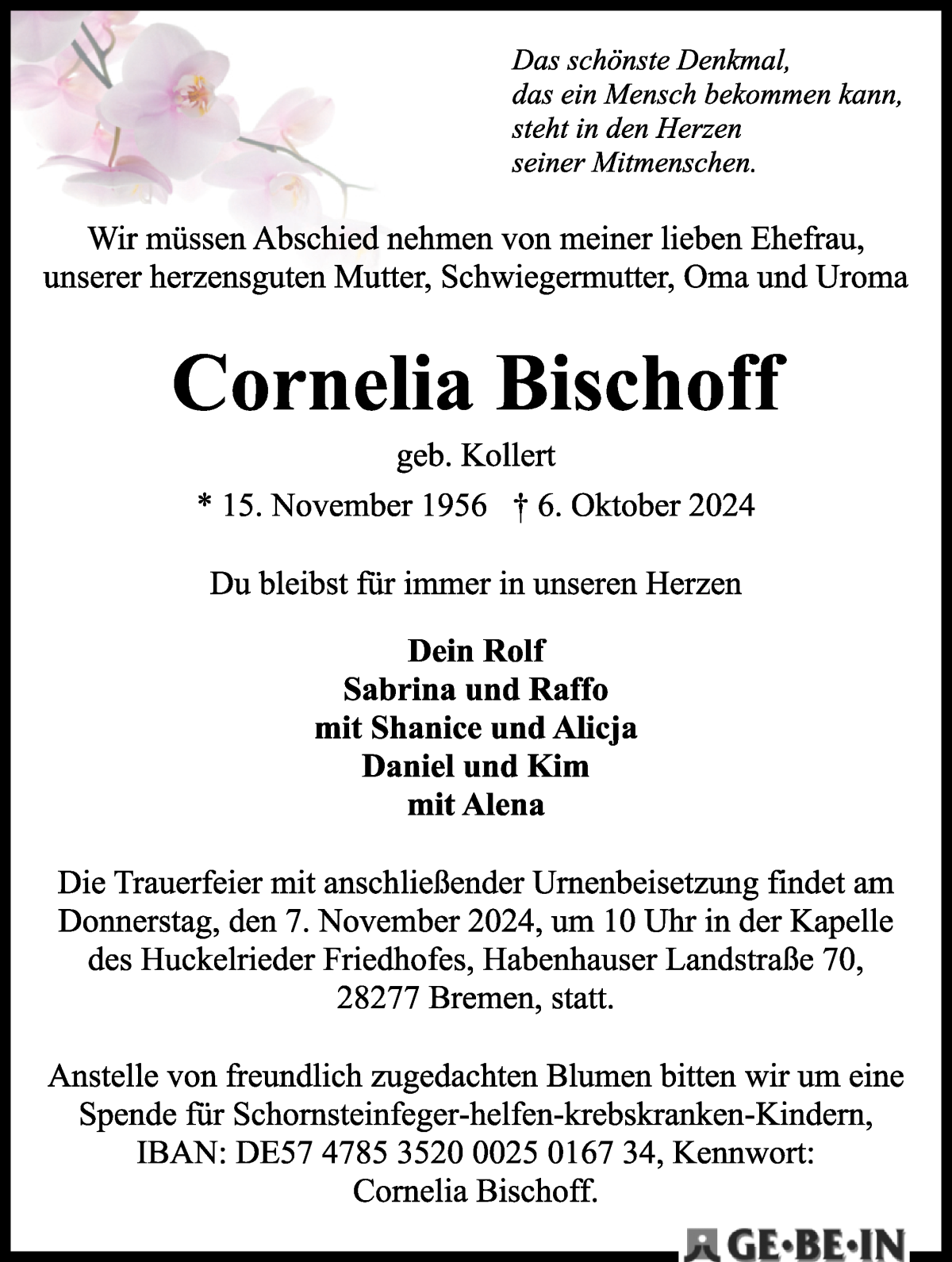 Das schönste Denkmal,
das ein Mensch bekommen kann,
steht in den Herzen
seiner Mitmenschen.

Wir müssen Abschied nehmen von meiner lieben Ehefrau, unserer herzensguten Mutter, Schwiegermutter, Oma und Uroma

Cornelia Bischoff

geb. Kollert

* 15. November 1956 † 6. Oktober 2024

Du bleibst für immer in unseren Herzen

Dein Rolf
Sabrina und Raffo
mit Shanice und Alicja
Daniel und Kim
mit Alena

Die Trauerfeier mit anschließender Urnenbeisetzung findet am Donnerstag, den 7. November 2024, um 10 Uhr in der Kapelle des Huckelrieder Friedhofes, Habenhauser Landstraße 70, 28277 Bremen, statt.

Anstelle von freundlich zugedachten Blumen bitten wir um eine Spende für Schornsteinfeger-helfen-krebskranken-Kindern, IBAN: DE57 4785 3520 0025 0167 34, Kennwort: Cornelia Bischoff.

GE·BE·IN